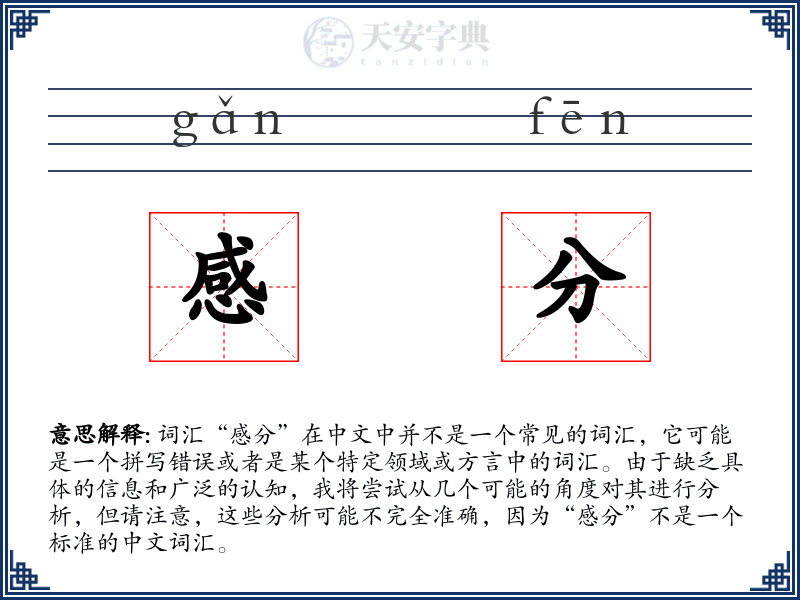 天安字典
tanzidian

gǎn fēn

感 分

意思解释: 词汇“感分”在中文中并不是一个常见的词汇，它可能是一个拼写错误或者是某个特定领域或方言中的词汇。由于缺乏具体的信息和广泛的认知，我将尝试从几个可能的角度对其进行分析，但请注意，这些分析可能不完全准确，因为“感分”不是一个标准的中文词汇。